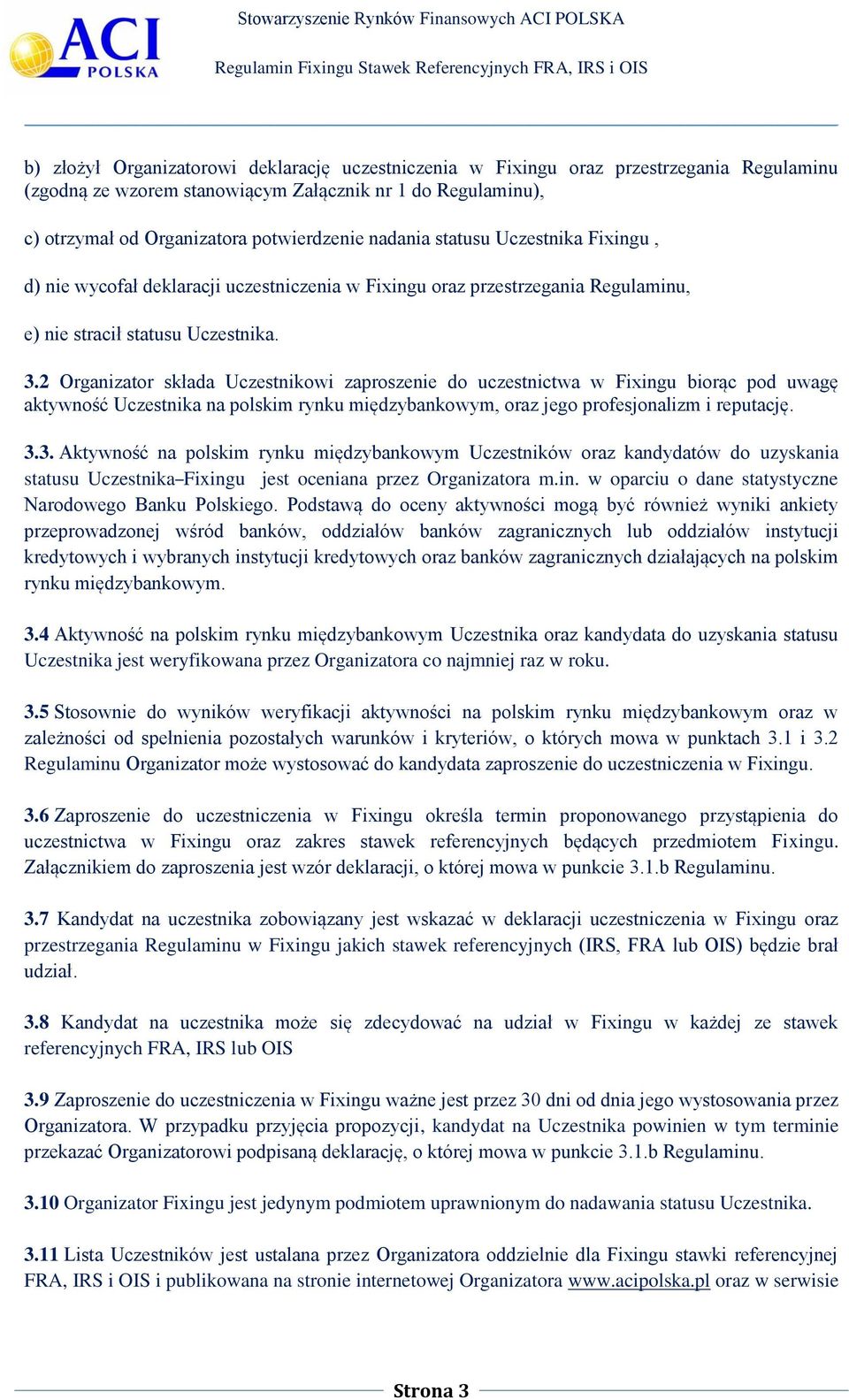 ACI POLSKA

Stowarzyszenie Rynków Finansowych ACI POLSKA

Regulamin Fixingu Stawek Referencyjnych FRA, IRS i OIS

b) złożył Organizatorowi deklarację uczestniczenia w Fixingu oraz przestrzegania Regulaminu (zgodną ze wzorem stanowiącym Załącznik nr 1 do Regulaminu),

c) otrzymał od Organizatora potwierdzenie nadania statusu Uczestnika Fixingu ,

d) nie wycofał deklaracji uczestniczenia w Fixingu oraz przestrzegania Regulaminu,

e) nie stracił statusu Uczestnika.

3.2 Organizator składa Uczestnikowi zaproszenie do uczestnictwa w Fixingu biorąc pod uwagę aktywność Uczestnika na polskim rynku międzybankowym, oraz jego profesjonalizm i reputację.

3.3. Aktywność na polskim rynku międzybankowym Uczestników oraz kandydatów do uzyskania statusu Uczestnika–Fixingu jest oceniana przez Organizatora m.in. w oparciu o dane statystyczne Narodowego Banku Polskiego. Podstawą do oceny aktywności mogą być również wyniki ankiety przeprowadzonej wśród banków, oddziałów banków zagranicznych lub oddziałów instytucji kredytowych i wybranych instytucji kredytowych oraz banków zagranicznych działających na polskim rynku międzybankowym.

3.4 Aktywność na polskim rynku międzybankowym Uczestnika oraz kandydata do uzyskania statusu Uczestnika jest weryfikowana przez Organizatora co najmniej raz w roku.

3.5 Stosownie do wyników weryfikacji aktywności na polskim rynku międzybankowym oraz w zależności od spełnienia pozostałych warunków i kryteriów, o których mowa w punktach 3.1 i 3.2 Regulaminu Organizator może wystosować do kandydata zaproszenie do uczestniczenia w Fixingu.

3.6 Zaproszenie do uczestniczenia w Fixingu określa termin proponowanego przystąpienia do uczestnictwa w Fixingu oraz zakres stawek referencyjnych będących przedmiotem Fixingu. Załącznikiem do zaproszenia jest wzór deklaracji, o której mowa w punkcie 3.1.b Regulaminu.

3.7 Kandydat na uczestnika zobowiązany jest wskazać w deklaracji uczestniczenia w Fixingu oraz przestrzegania Regulaminu w Fixingu jakich stawek referencyjnych (IRS, FRA lub OIS) będzie brał udział.

3.8 Kandydat na uczestnika może się zdecydować na udział w Fixingu w każdej ze stawek referencyjnych FRA, IRS lub OIS

3.9 Zaproszenie do uczestniczenia w Fixingu ważne jest przez 30 dni od dnia jego wystosowania przez Organizatora. W przypadku przyjęcia propozycji, kandydat na Uczestnika powinien w tym terminie przekazać Organizatorowi podpisaną deklarację, o której mowa w punkcie 3.1.b Regulaminu.

3.10 Organizator Fixingu jest jedynym podmiotem uprawnionym do nadawania statusu Uczestnika.

3.11 Lista Uczestników jest ustalana przez Organizatora oddzielnie dla Fixingu stawki referencyjnej FRA, IRS i OIS i publikowana na stronie internetowej Organizatora www.acipolska.pl oraz w serwisie

Strona 3